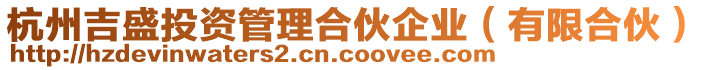 杭州吉盛投资管理合伙企业（有限合伙）
http://hzdevinwaters2.cn.coovee.com